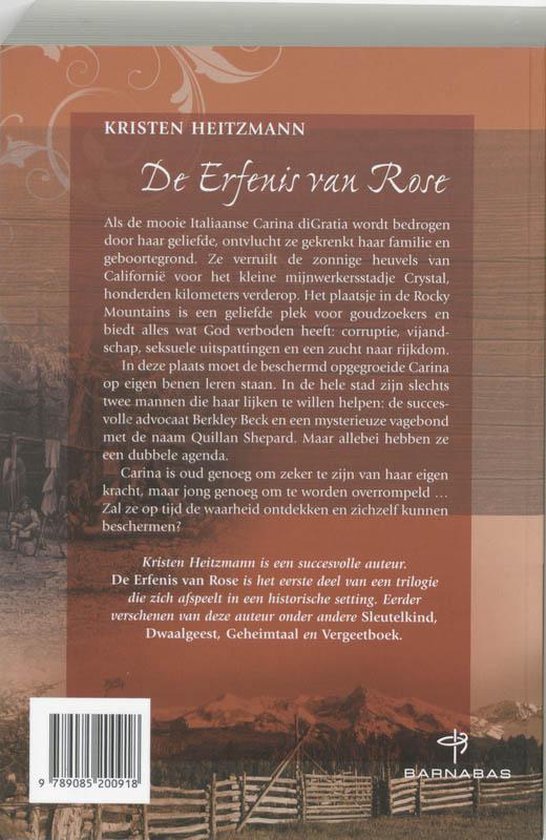 KRISTEN HEITZMANN

De Erfenis van Rose

Als de mooie Italiaanse Carina diGratia wordt bedrogen door haar geliefde, ontvlucht ze gekrenkt haar familie en geboortegrond. Ze verruilt de zonnige heuvels van Californië voor het kleine mijnwerkersstadje Crystal, honderden kilometers verderop. Het plaatsje in de Rocky Mountains is een geliefde plek voor goudzoekers en biedt alles wat God verboden heeft: corruptie, vijandschap, seksuele uitspattingen en een zucht naar rijkdom.

In deze plaats moet de beschermd opgegroeide Carina op eigen benen leren staan. In de hele stad zijn slechts twee mannen die haar lijken te willen helpen: de succesvolle advocaat Berkley Beck en een mysterieuze vagebond met de naam Quillan Shepard. Maar allebei hebben ze een dubbele agenda.

Carina is oud genoeg om zeker te zijn van haar eigen kracht, maar jong genoeg om te worden overrompeld … Zal ze op tijd de waarheid ontdekken en zichzelf kunnen beschermen?

Kristen Heitzmann is een succesvolle auteur. De Erfenis van Rose is het eerste deel van een trilogie die zich afspeelt in een historische setting. Eerder verschenen van deze auteur onder andere Sleutelkind, Dwaalgeest, Geheimtaal en Vergeetboek.

9 789085 200918

BARNABAS